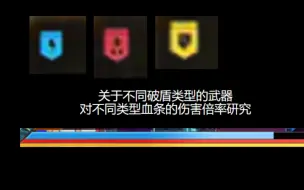 关于不同破盾类型的武器
对不同类型血条的伤害倍率研究